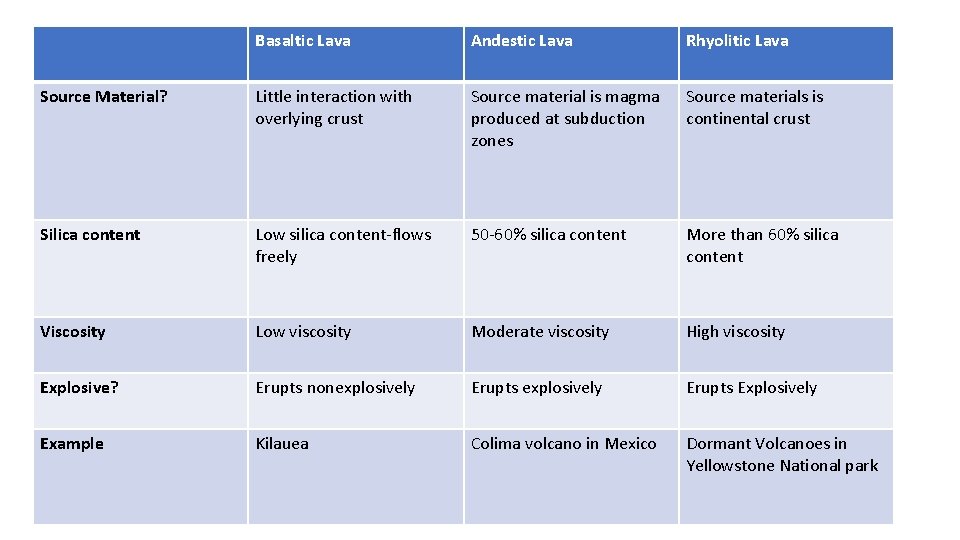 | | Basaltic Lava | Andestic Lava | Rhyolitic Lava |
|---|---|---|---|
| Source Material? | Little interaction with overlying crust | Source material is magma produced at subduction zones | Source materials is continental crust |
| Silica content | Low silica content-flows freely | 50-60% silica content | More than 60% silica content |
| Viscosity | Low viscosity | Moderate viscosity | High viscosity |
| Explosive? | Erupts nonexplosively | Erupts explosively | Erupts Explosively |
| Example | Kilauea | Colima volcano in Mexico | Dormant Volcanoes in Yellowstone National park |